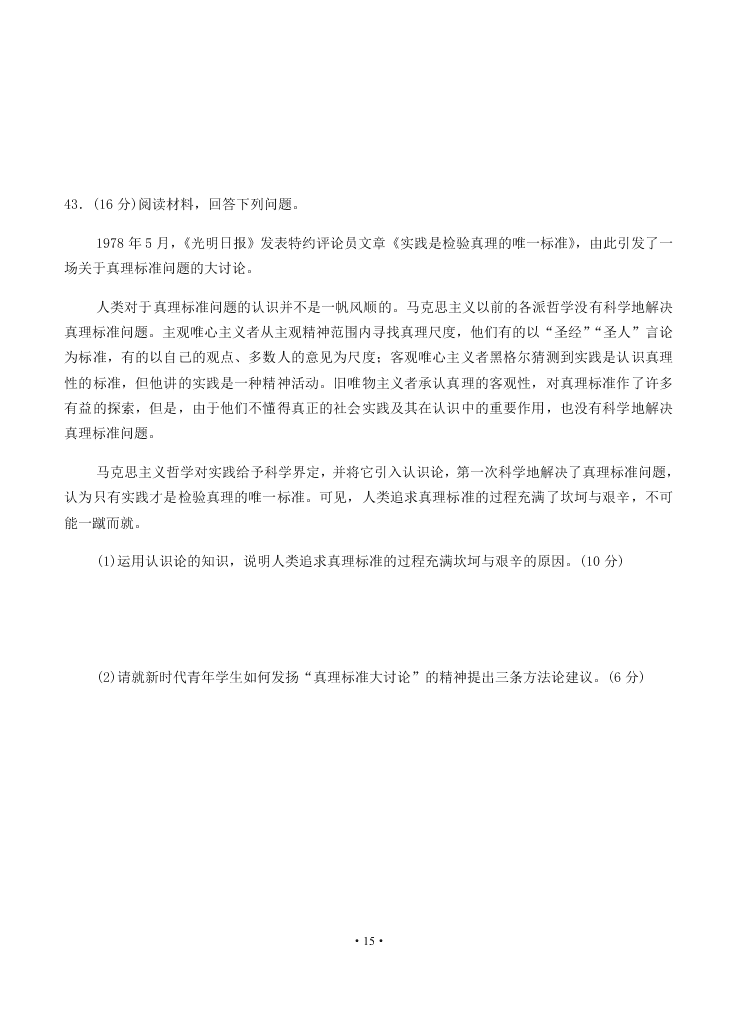 43．(16 分)阅读材料，回答下列问题。

1978 年 5 月，《光明日报》发表特约评论员文章《实践是检验真理的唯一标准》，由此引发了一场关于真理标准问题的大讨论。

人类对于真理标准问题的认识并不是一帆风顺的。马克思主义以前的各派哲学没有科学地解决真理标准问题。主观唯心主义者从主观精神范围内寻找真理尺度，他们有的以“圣经”“圣人”言论为标准，有的以自己的观点、多数人的意见为尺度；客观唯心主义者黑格尔猜测到实践是认识真理性的标准，但他讲的实践是一种精神活动。旧唯物主义者承认真理的客观性，对真理标准作了许多有益的探索，但是，由于他们不懂得真正的社会实践及其在认识中的重要作用，也没有科学地解决真理标准问题。

马克思主义哲学对实践给予科学界定，并将它引入认识论，第一次科学地解决了真理标准问题，认为只有实践才是检验真理的唯一标准。可见，人类追求真理标准的过程充满了坎坷与艰辛，不可能一蹴而就。

(1)运用认识论的知识，说明人类追求真理标准的过程充满坎坷与艰辛的原因。(10 分)

(2)请就新时代青年学生如何发扬“真理标准大讨论”的精神提出三条方法论建议。(6 分)

• 15 •